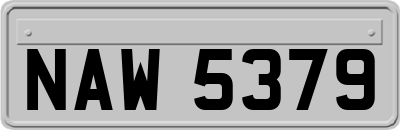 NAW 5379